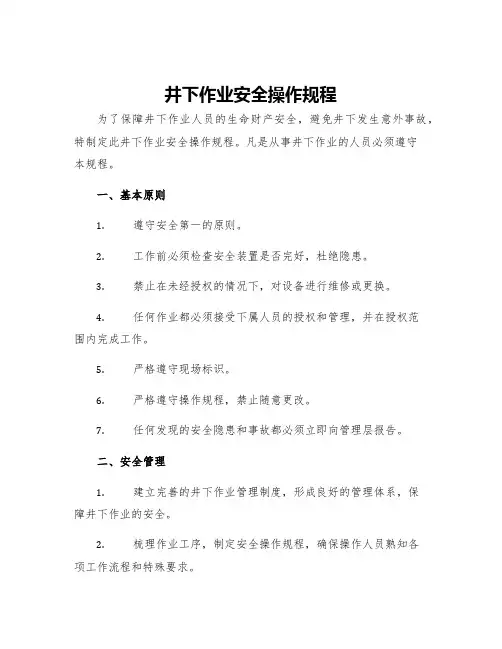 井下作业安全操作规程

为了保障井下作业人员的生命财产安全，避免井下发生意外事故，特制定此井下作业安全操作规程。凡是从事井下作业的人员必须遵守本规程。

一、基本原则

1. 遵守安全第一的原则。

2. 工作前必须检查安全装置是否完好，杜绝隐患。

3. 禁止在未经授权的情况下，对设备进行维修或更换。

4. 任何作业都必须接受下属人员的授权和管理，并在授权范围内完成工作。

5. 严格遵守现场标识。

6. 严格遵守操作规程，禁止随意更改。

7. 任何发现的安全隐患和事故都必须立即向管理层报告。

二、安全管理

1. 建立完善的井下作业管理制度，形成良好的管理体系，保障井下作业的安全。

2. 梳理作业工序，制定安全操作规程，确保操作人员熟知各项工作流程和特殊要求。